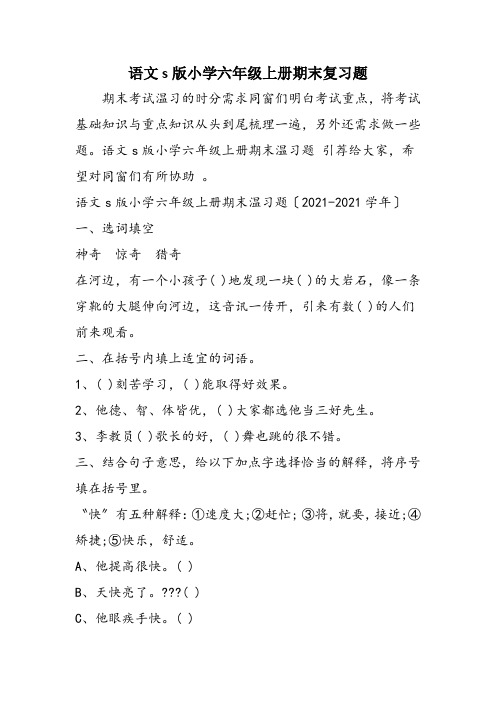 语文 s 版小学六年级上册期末复习题

期末考试温习的时分需求同窗们明白考试重点，将考试基础知识与重点知识从头到尾梳理一遍，另外还需求做一些题。语文 s 版小学六年级上册期末温习题 引荐给大家，希望对同窗们有所协助 。

语文 s 版小学六年级上册期末温习题〔2021-2021 学年〕

一、选词填空

神奇　惊奇　猎奇

在河边，有一个小孩子( )地发现一块( )的大岩石，像一条穿靴的大腿伸向河边，这音讯一传开，引来有数( )的人们前来观看。

二、在括号内填上适宜的词语。

1、( )刻苦学习，( )能取得好效果。

2、他德、智、体皆优，( )大家都选他当三好先生。

3、李教员( )歌长的好，( )舞也跳的很不错。

三、结合句子意思，给以下加点字选择恰当的解释，将序号填在括号里。

“快”有五种解释：①速度大;②赶忙；③将，就要，接近;④矫捷;⑤快乐，舒适。

A、他提高很快。( )

B、天快亮了。???( )

C、他眼疾手快。( )